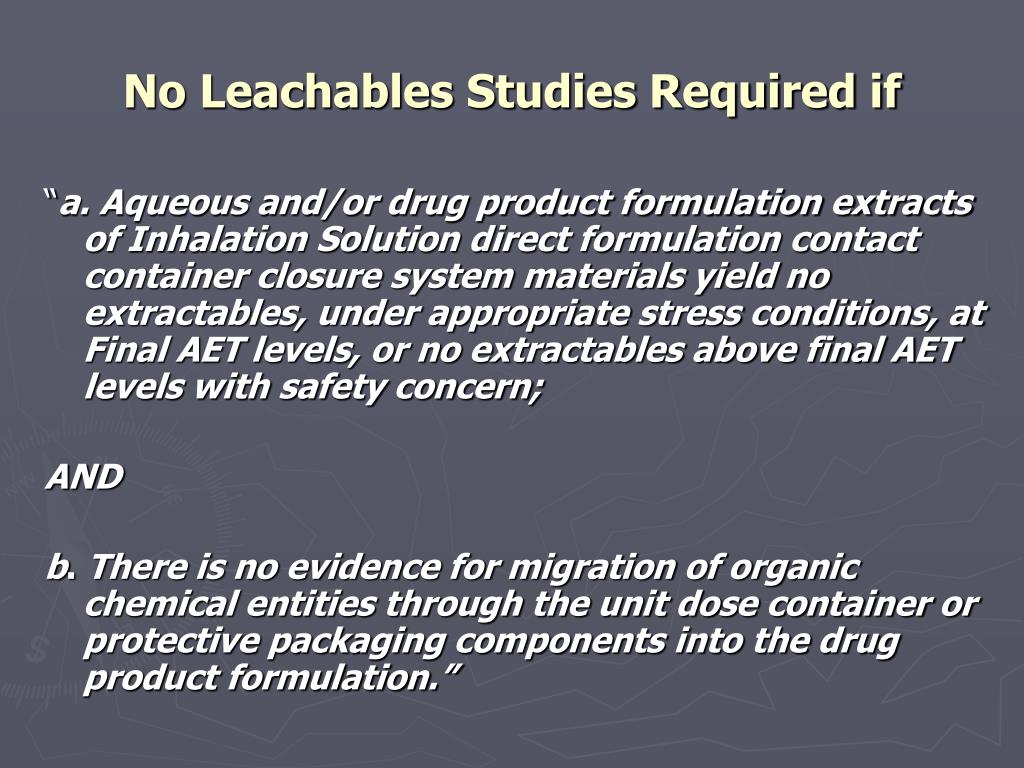 No Leachables Studies Required if

“a. Aqueous and/or drug product formulation extracts of Inhalation Solution direct formulation contact container closure system materials yield no extractables, under appropriate stress conditions, at Final AET levels, or no extractables above final AET levels with safety concern;

AND

b. There is no evidence for migration of organic chemical entities through the unit dose container or protective packaging components into the drug product formulation.”